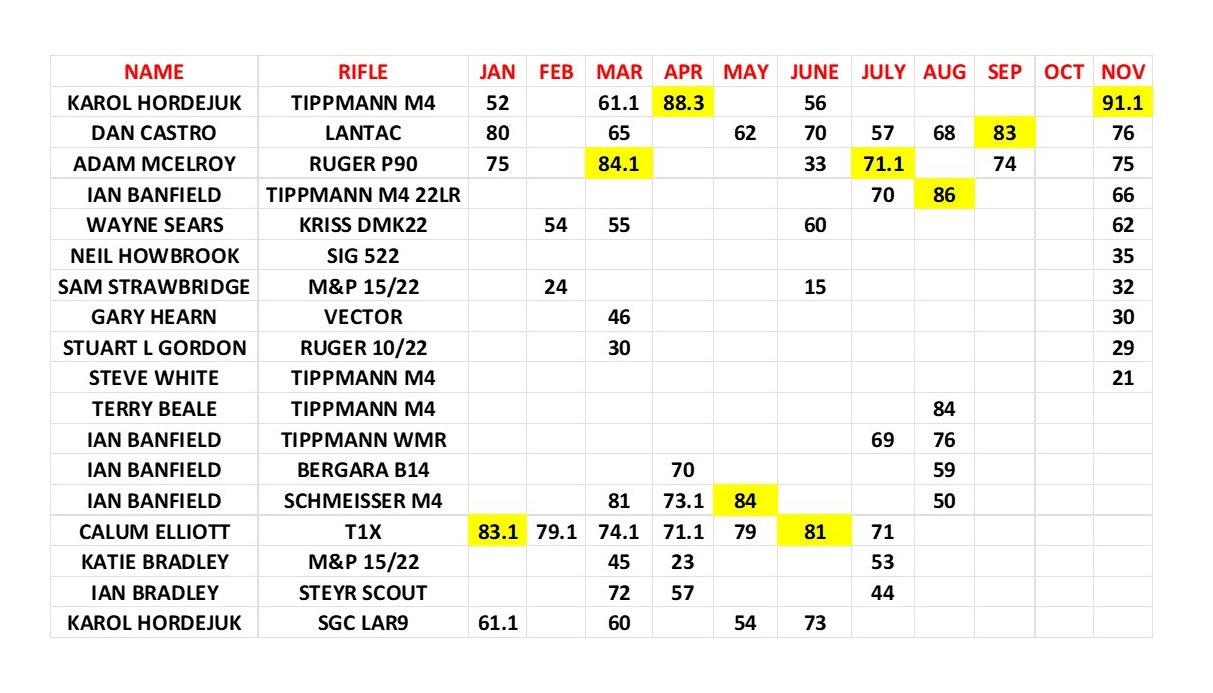 | NAME | RIFLE | JAN | FEB | MAR | APR | MAY | JUNE | JULY | AUG | SEP | OCT | NOV |
|---|---|---|---|---|---|---|---|---|---|---|---|---|
| KAROL HORDEJUK | TIPPMANN M4 | 52 | | 61.1 | 88.3 | | 56 | | | | | 91.1 |
| DAN CASTRO | LANTAC | 80 | | 65 | | 62 | 70 | 57 | 68 | 83 | | 76 |
| ADAM MCELROY | RUGER P90 | 75 | | 84.1 | | | 33 | 71.1 | | 74 | | 75 |
| IAN BANFIELD | TIPPMANN M4 22LR | | | | | | | 70 | 86 | | | 66 |
| WAYNE SEARS | KRISS DMK22 | | 54 | 55 | | | 60 | | | | | 62 |
| NEIL HOWBROOK | SIG 522 | | | | | | | | | | | 35 |
| SAM STRAWBRIDGE | M&P 15/22 | | 24 | | | | 15 | | | | | 32 |
| GARY HEARN | VECTOR | | | 46 | | | | | | | | 30 |
| STUART L GORDON | RUGER 10/22 | | | 30 | | | | | | | | 29 |
| STEVE WHITE | TIPPMANN M4 | | | | | | | | | | | 21 |
| TERRY BEALE | TIPPMANN M4 | | | | | | | | 84 | | | |
| IAN BANFIELD | TIPPMANN WMR | | | | | | | 69 | 76 | | | |
| IAN BANFIELD | BERGARA B14 | | | | 70 | | | | 59 | | | |
| IAN BANFIELD | SCHMEISSER M4 | | | 81 | 73.1 | 84 | | | 50 | | | |
| CALUM ELLIOTT | T1X | 83.1 | 79.1 | 74.1 | 71.1 | 79 | 81 | 71 | | | | |
| KATIE BRADLEY | M&P 15/22 | | | 45 | 23 | | | 53 | | | | |
| IAN BRADLEY | STEYR SCOUT | | | 72 | 57 | | | 44 | | | | |
| KAROL HORDEJUK | SGC LAR9 | 61.1 | | 60 | | 54 | 73 | | | | | |